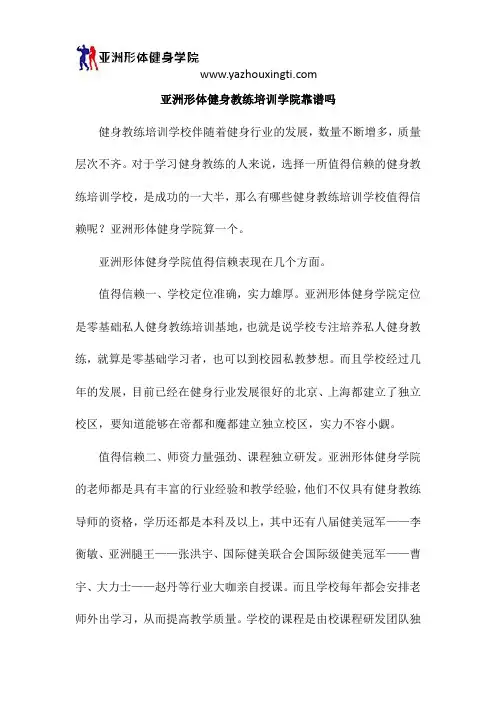 亚洲形体健身学院

www.yazhouxingti.com

亚洲形体健身教练培训学院靠谱吗

健身教练培训学校伴随着健身行业的发展，数量不断增多，质量层次不齐。对于学习健身教练的人来说，选择一所值得信赖的健身教练培训学校，是成功的一大半，那么有哪些健身教练培训学校值得信赖呢？亚洲形体健身学院算一个。

亚洲形体健身学院值得信赖表现在几个方面。

值得信赖一、学校定位准确，实力雄厚。亚洲形体健身学院定位是零基础私人健身教练培训基地，也就是说学校专注培养私人健身教练，就算是零基础学习者，也可以到校园私教梦想。而且学校经过几年的发展，目前已经在健身行业发展很好的北京、上海都建立了独立校区，要知道能够在帝都和魔都建立独立校区，实力不容小觑。

值得信赖二、师资力量强劲、课程独立研发。亚洲形体健身学院的老师都是具有丰富的行业经验和教学经验，他们不仅具有健身教练导师的资格，学历还都是本科及以上，其中还有八届健美冠军——李衡敏、亚洲腿王——张洪宇、国际健美联合会国际级健美冠军——曹宇、大力士——赵丹等行业大咖亲自授课。而且学校每年都会安排老师外出学习，从而提高教学质量。学校的课程是由校课程研发团队独